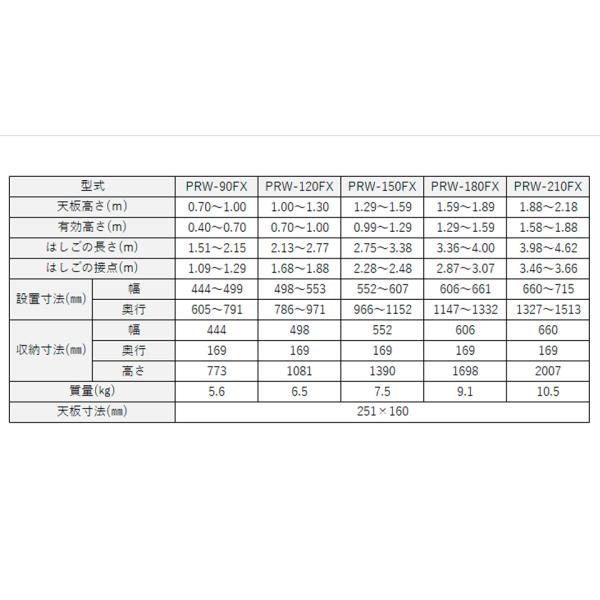 | 型式 | | PRW-90FX | PRW-120FX | PRW-150FX | PRW-180FX | PRW-210FX |
|---|---|---|---|---|---|---|
| 天板高さ(m) | | 0.70～1.00 | 1.00～1.30 | 1.29～1.59 | 1.59～1.89 | 1.88～2.18 |
| 有効高さ(m) | | 0.40～0.70 | 0.70～1.00 | 0.99～1.29 | 1.29～1.59 | 1.58～1.88 |
| はしごの長さ(m) | | 1.51～2.15 | 2.13～2.77 | 2.75～3.38 | 3.36～4.00 | 3.98～4.62 |
| はしごの接点(m) | | 1.09～1.29 | 1.68～1.88 | 2.28～2.48 | 2.87～3.07 | 3.46～3.66 |
| 設置寸法(㎜) | 幅 | 444～499 | 498～553 | 552～607 | 606～661 | 660～715 |
| | 奥行 | 605～791 | 786～971 | 966～1152 | 1147～1332 | 1327～1513 |
| 収納寸法(㎜) | 幅 | 444 | 498 | 552 | 606 | 660 |
| | 奥行 | 169 | 169 | 169 | 169 | 169 |
| | 高さ | 773 | 1081 | 1390 | 1698 | 2007 |
| 質量(kg) | | 5.6 | 6.5 | 7.5 | 9.1 | 10.5 |
| 天板寸法(㎜) | | 251×160 | | | | |